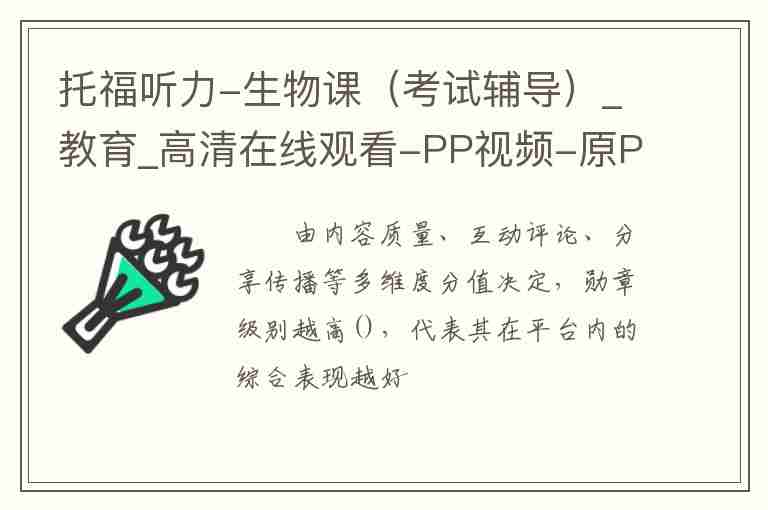 托福听力-生物课（考试辅导）_教育_高清在线观看-PP视频-原P

由内容质量、互动评论、分享传播等多维度分值决定，勋章级别越高()，代表其在平台内的综合表现越好